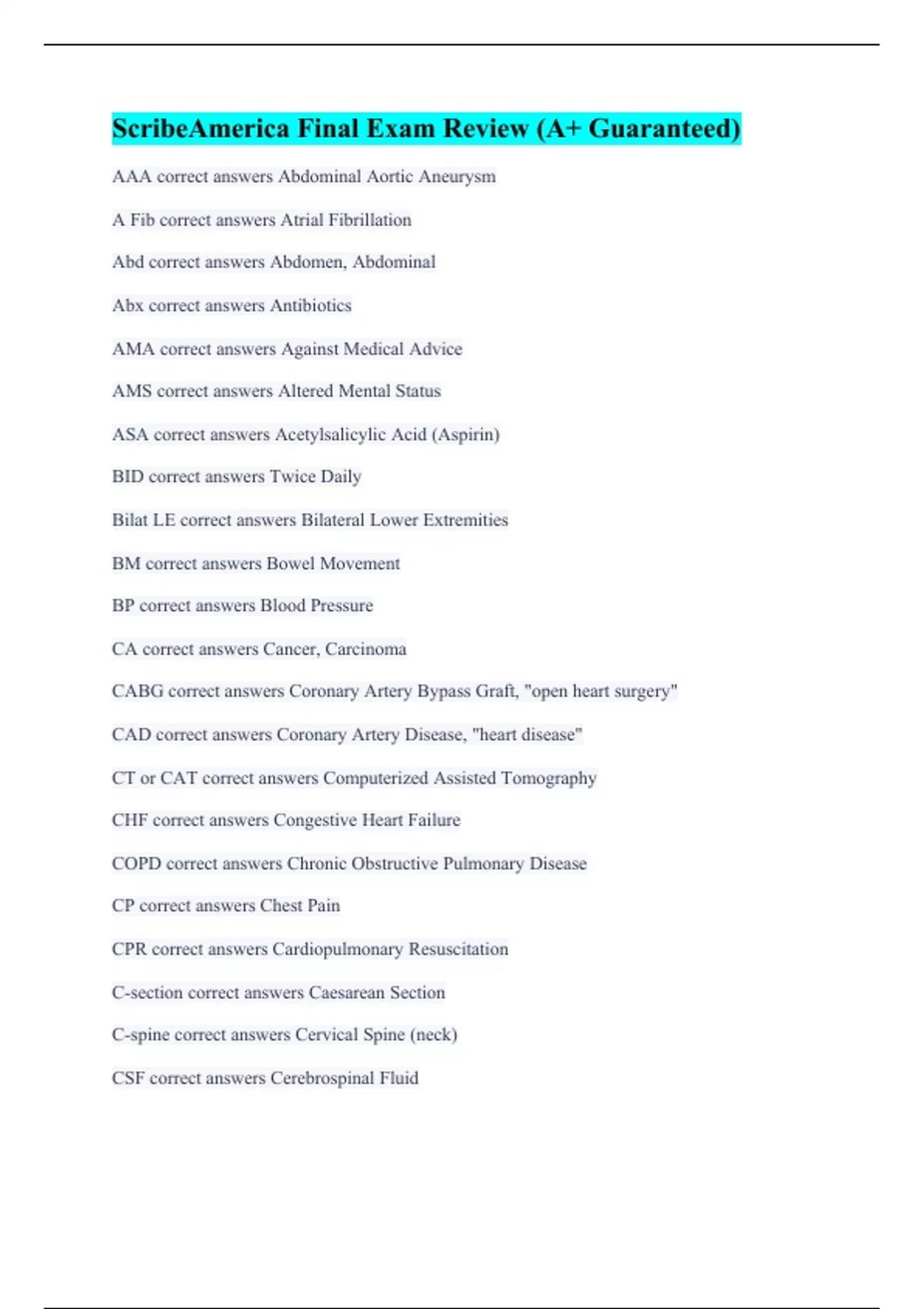 ScribeAmerica Final Exam Review (A+ Guaranteed)

AAA correct answers Abdominal Aortic Aneurysm

A Fib correct answers Atrial Fibrillation

Abd correct answers Abdomen, Abdominal

Abx correct answers Antibiotics

AMA correct answers Against Medical Advice

AMS correct answers Altered Mental Status

ASA correct answers Acetylsalicylic Acid (Aspirin)

BID correct answers Twice Daily

Bilat LE correct answers Bilateral Lower Extremities

BM correct answers Bowel Movement

BP correct answers Blood Pressure

CA correct answers Cancer, Carcinoma

CABG correct answers Coronary Artery Bypass Graft, "open heart surgery"

CAD correct answers Coronary Artery Disease, "heart disease"

CT or CAT correct answers Computerized Assisted Tomography

CHF correct answers Congestive Heart Failure

COPD correct answers Chronic Obstructive Pulmonary Disease

CP correct answers Chest Pain

CPR correct answers Cardiopulmonary Resuscitation

C-section correct answers Caesarean Section

C-spine correct answers Cervical Spine (neck)

CSF correct answers Cerebrospinal Fluid